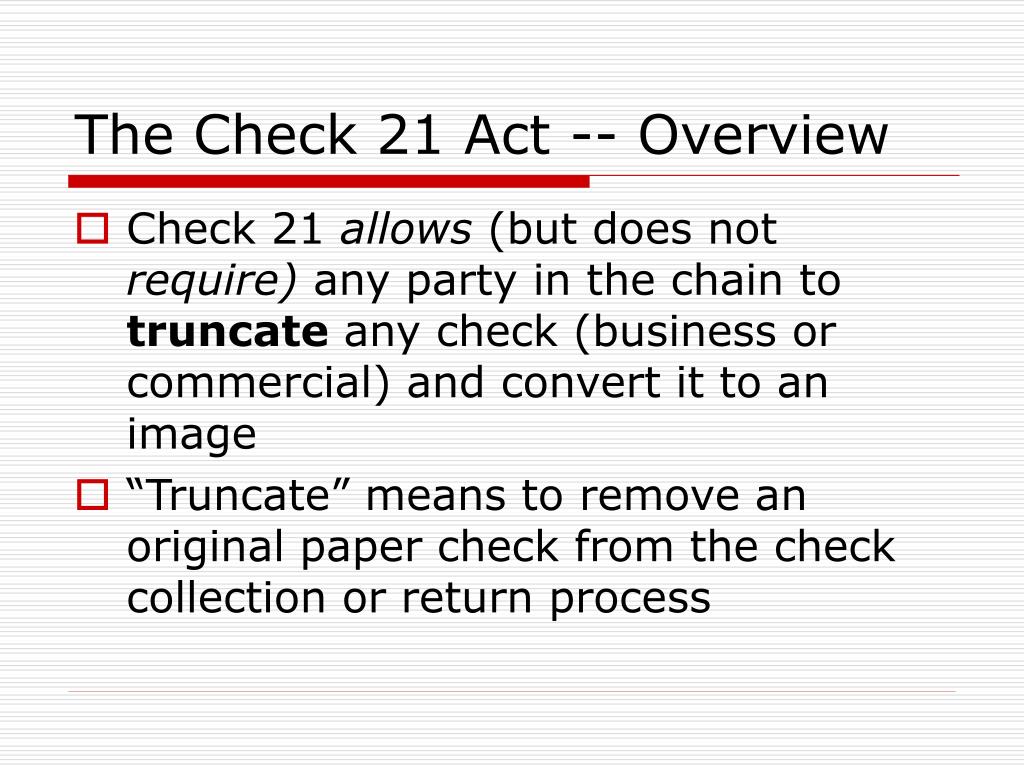 The Check 21 Act -- Overview

Check 21 allows (but does not require) any party in the chain to truncate any check (business or commercial) and convert it to an image

“Truncate” means to remove an original paper check from the check collection or return process